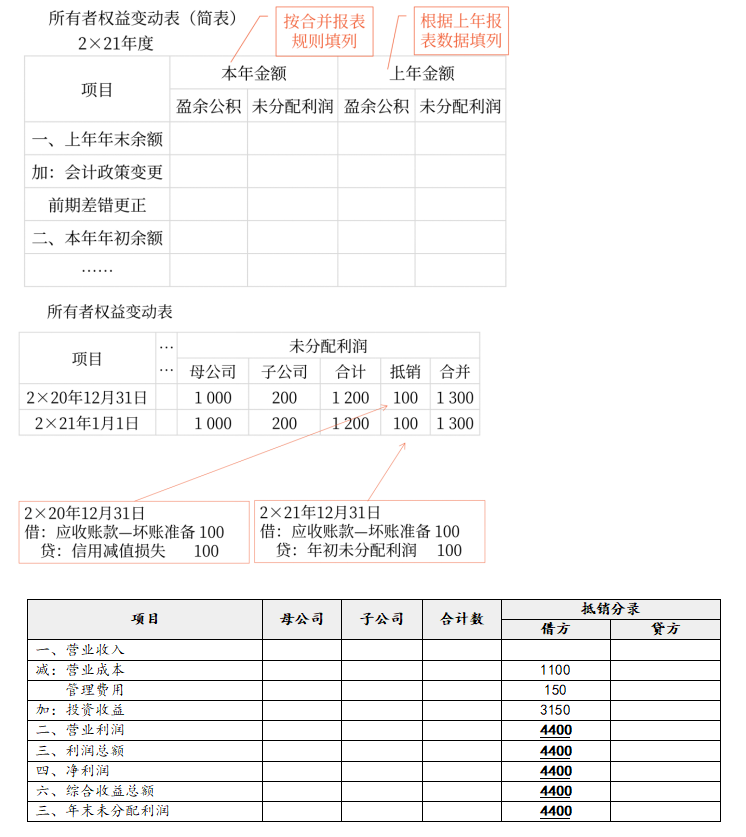 所有者权益变动表（简表）
2×21年度

按合并报表规则填列

根据上年报表数据填列

| 项目 | 本年金额 | | 上年金额 | |
|---|---|---|---|---|
| | 盈余公积 | 未分配利润 | 盈余公积 | 未分配利润 |
| 一、上年年末余额 | | | | |
| 加：会计政策变更 | | | | |
| 前期差错更正 | | | | |
| 二、本年年初余额 | | | | |
| …… | | | | |

所有者权益变动表

| 项目 | … | 未分配利润 | | | | |
|---|---|---|---|---|---|---|
| | … | 母公司 | 子公司 | 合计 | 抵销 | 合并 |
| 2×20年12月31日 | | 1 000 | 200 | 1 200 | 100 | 1 300 |
| 2×21年1月1日 | | 1 000 | 200 | 1 200 | 100 | 1 300 |

2×20年12月31日
借：应收账款—坏账准备 100
贷：信用减值损失 100

2×21年12月31日
借：应收账款—坏账准备 100
贷：年初未分配利润 100

| 项目 | 母公司 | 子公司 | 合计数 | 抵销分录 | |
|---|---|---|---|---|---|
| | | | | 借方 | 贷方 |
| 一、营业收入 | | | | | |
| 减：营业成本 | | | | 1100 | |
| 管理费用 | | | | 150 | |
| 加：投资收益 | | | | 3150 | |
| 二、营业利润 | | | | 4400 | |
| 三、利润总额 | | | | 4400 | |
| 四、净利润 | | | | 4400 | |
| 六、综合收益总额 | | | | 4400 | |
| 三、年末未分配利润 | | | | 4400 | |